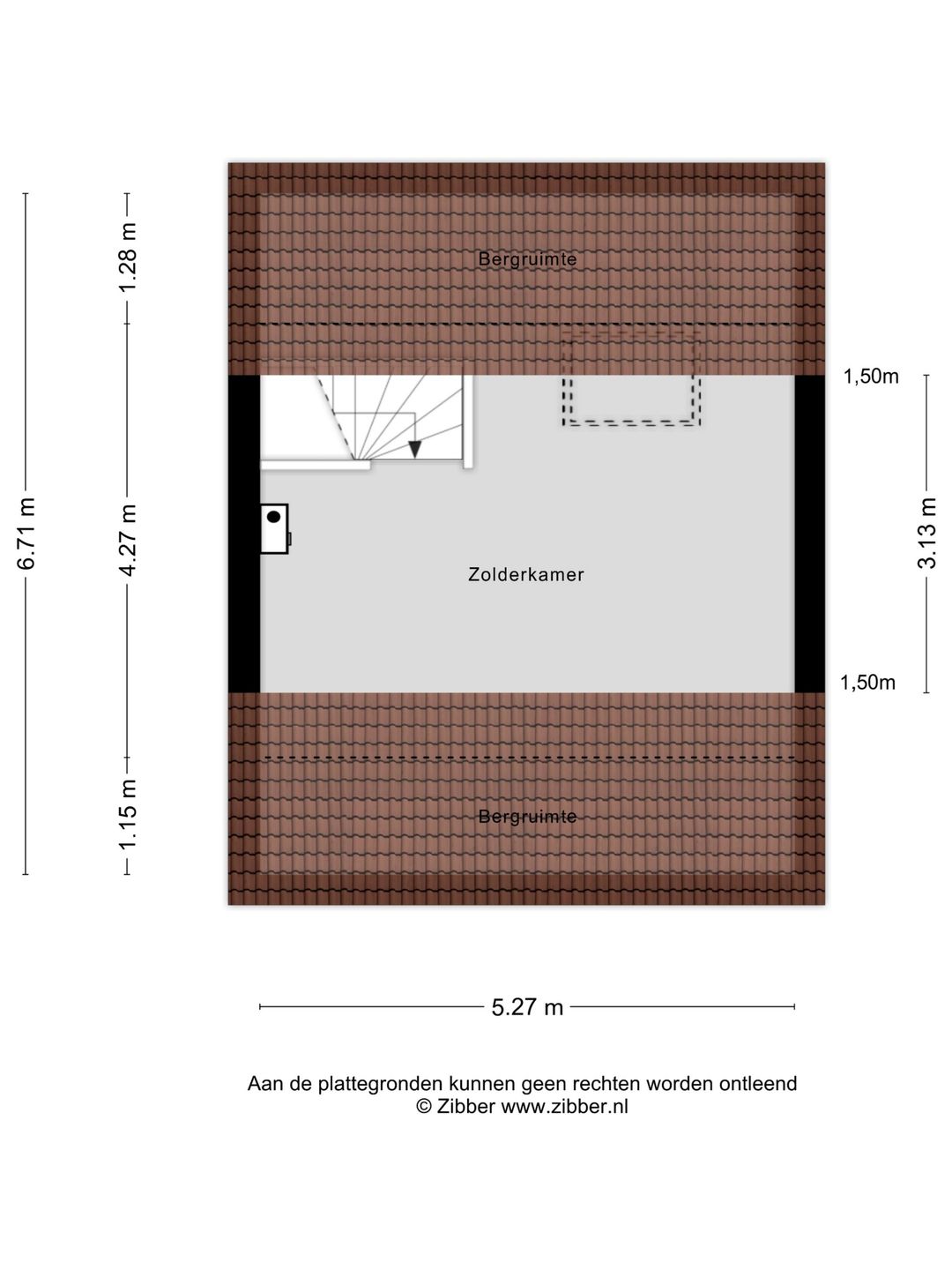 6.71 m

1.28 m

4.27 m

1.15 m

Bergruimte

1,50m

3.13 m

Zolderkamer

1,50m

Bergruimte

5.27 m

Aan de plattegronden kunnen geen rechten worden ontleend
© Zibber www.zibber.nl